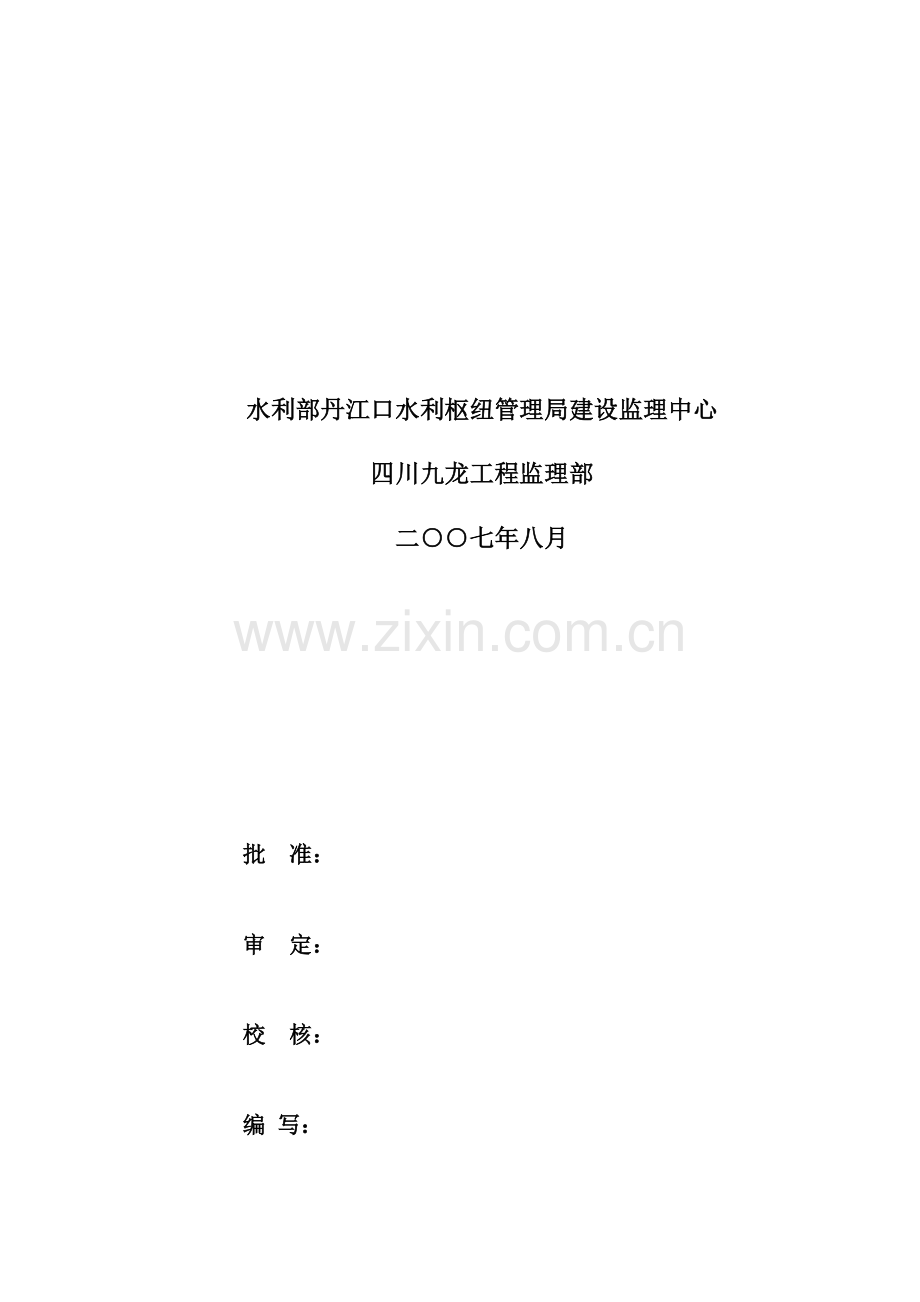 水利部丹江口水利枢纽管理局建设监理中心

四川九龙工程监理部

二〇〇七年八月

www.zixin.com.cn

批　准：

审　定：

校　核：

编 写：